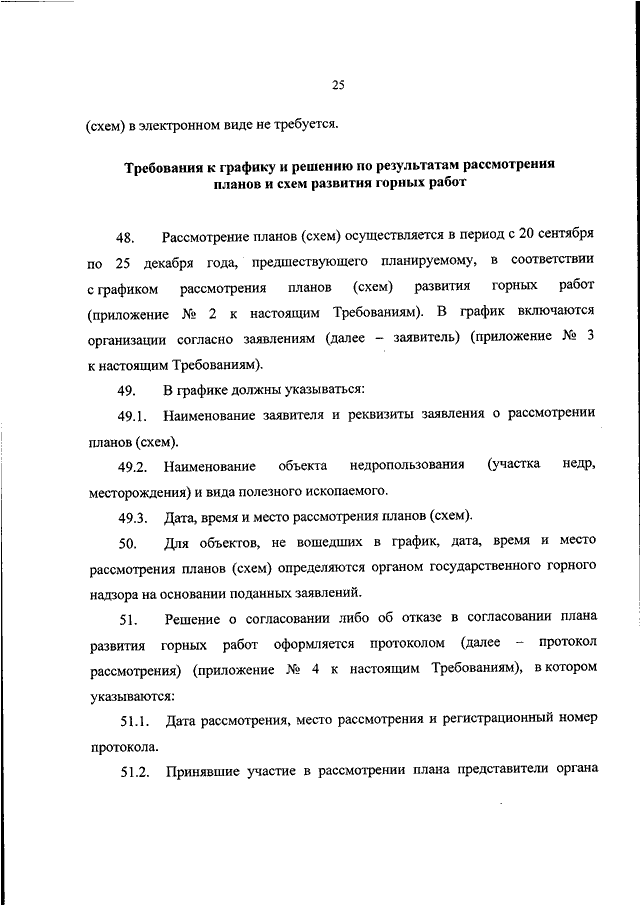 25

(схем) в электронном виде не требуется.

Требования к графику и решению по результатам рассмотрения планов и схем развития горных работ

48. Рассмотрение планов (схем) осуществляется в период с 20 сентября по 25 декабря года, предшествующего планируемому, в соответствии с графиком рассмотрения планов (схем) развития горных работ (приложение № 2 к настоящим Требованиям). В график включаются организации согласно заявлениям (далее – заявитель) (приложение № 3 к настоящим Требованиям).

49. В графике должны указываться:

49.1. Наименование заявителя и реквизиты заявления о рассмотрении планов (схем).

49.2. Наименование объекта недропользования (участка недр, месторождения) и вида полезного ископаемого.

49.3. Дата, время и место рассмотрения планов (схем).

50. Для объектов, не вошедших в график, дата, время и место рассмотрения планов (схем) определяются органом государственного горного надзора на основании поданных заявлений.

51. Решение о согласовании либо об отказе в согласовании плана развития горных работ оформляется протоколом (далее – протокол рассмотрения) (приложение № 4 к настоящим Требованиям), в котором указываются:

51.1. Дата рассмотрения, место рассмотрения и регистрационный номер протокола.

51.2. Принявшие участие в рассмотрении плана представители органа